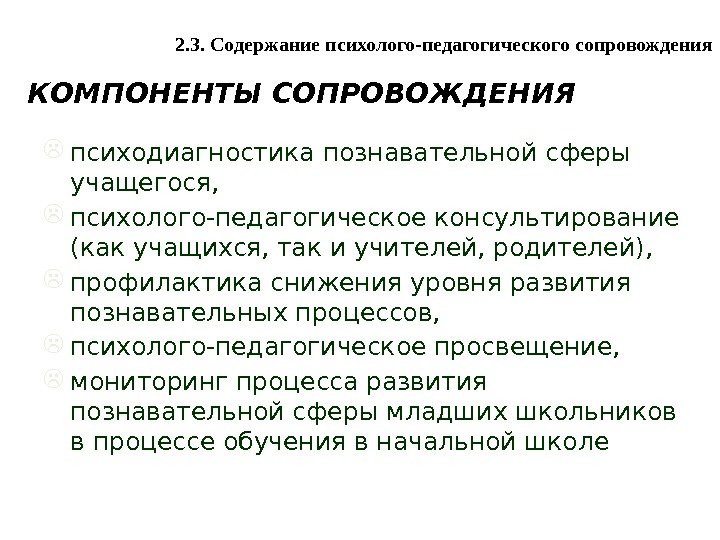 2.3. Содержание психолого-педагогического сопровождения

КОМПОНЕНТЫ СОПРОВОЖДЕНИЯ

психодиагностика познавательной сферы учащегося,

психолого-педагогическое консультирование (как учащихся, так и учителей, родителей),

профилактика снижения уровня развития познавательных процессов,

психолого-педагогическое просвещение,

мониторинг процесса развития познавательной сферы младших школьников в процессе обучения в начальной школе